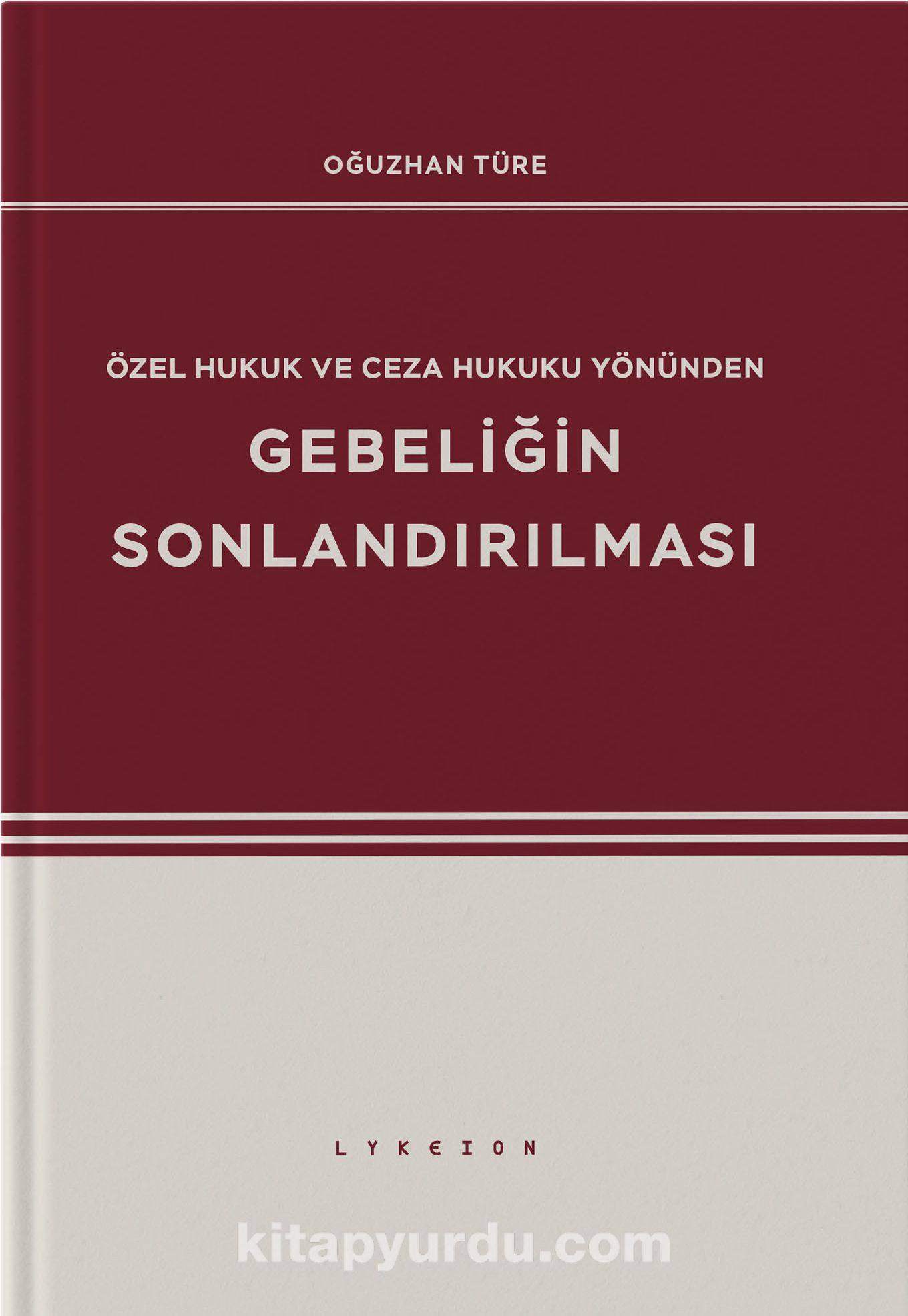 OĞUZHAN TÜRE

ÖZEL HUKUK VE CEZA HUKUKU YÖNÜNDEN

GEBELİĞİN SONLANDIRILMASI

LYKEION

kitapyurdu.com